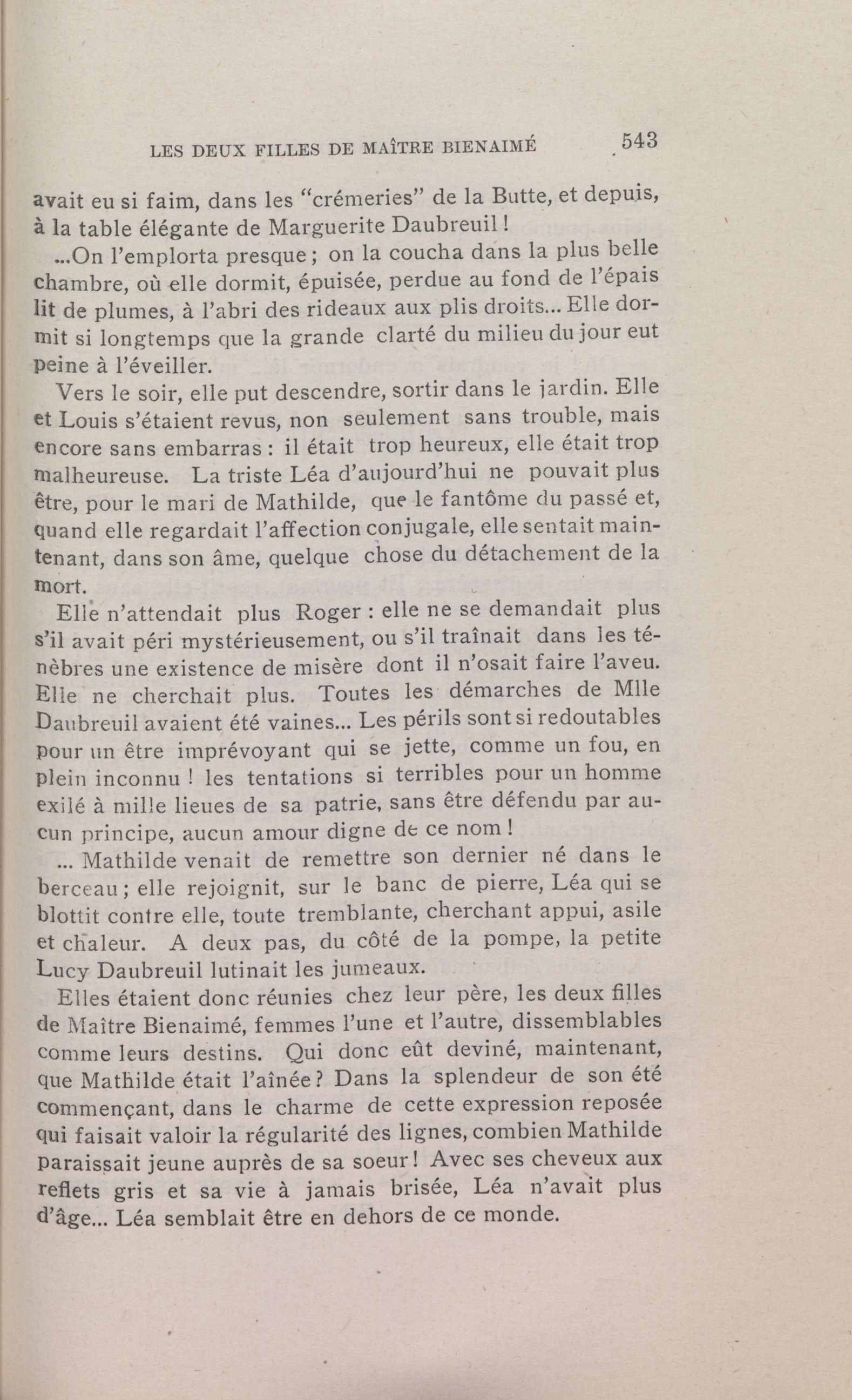 LES DEUX FILLES DE MAÎTRE BIENAIMÉ 543

avait eu si faim, dans les "crémeries" de la Butte, et depuis, à la table élégante de Marguerite Daubreuil !

...On l'emplorta presque ; on la coucha dans la plus belle chambre, où elle dormit, épuisée, perdue au fond de l'épais lit de plumes, à l'abri des rideaux aux plis droits... Elle dormit si longtemps que la grande clarté du milieu du jour eut peine à l'éveiller.

Vers le soir, elle put descendre, sortir dans le jardin. Elle et Louis s'étaient revus, non seulement sans trouble, mais encore sans embarras : il était trop heureux, elle était trop malheureuse. La triste Léa d'aujourd'hui ne pouvait plus être, pour le mari de Mathilde, que le fantôme du passé et, quand elle regardait l'affection conjugale, elle sentait maintenant, dans son âme, quelque chose du détachement de la mort.

Elle n'attendait plus Roger : elle ne se demandait plus s'il avait péri mystérieusement, ou s'il traînait dans les ténèbres une existence de misère dont il n'osait faire l'aveu. Elle ne cherchait plus. Toutes les démarches de Mlle Daubreuil avaient été vaines... Les périls sont si redoutables pour un être imprévoyant qui se jette, comme un fou, en plein inconnu ! les tentations si terribles pour un homme exilé à mille lieues de sa patrie, sans être défendu par aucun principe, aucun amour digne de ce nom !

... Mathilde venait de remettre son dernier né dans le berceau ; elle rejoignit, sur le banc de pierre, Léa qui se blottit contre elle, toute tremblante, cherchant appui, asile et chaleur. A deux pas, du côté de la pompe, la petite Lucy Daubreuil lutinait les jumeaux.

Elles étaient donc réunies chez leur père, les deux filles de Maître Bienaimé, femmes l'une et l'autre, dissemblables comme leurs destins. Qui donc eût deviné, maintenant, que Mathilde était l'aînée ? Dans la splendeur de son été commençant, dans le charme de cette expression reposée qui faisait valoir la régularité des lignes, combien Mathilde paraissait jeune auprès de sa soeur ! Avec ses cheveux aux reflets gris et sa vie à jamais brisée, Léa n'avait plus d'âge... Léa semblait être en dehors de ce monde.